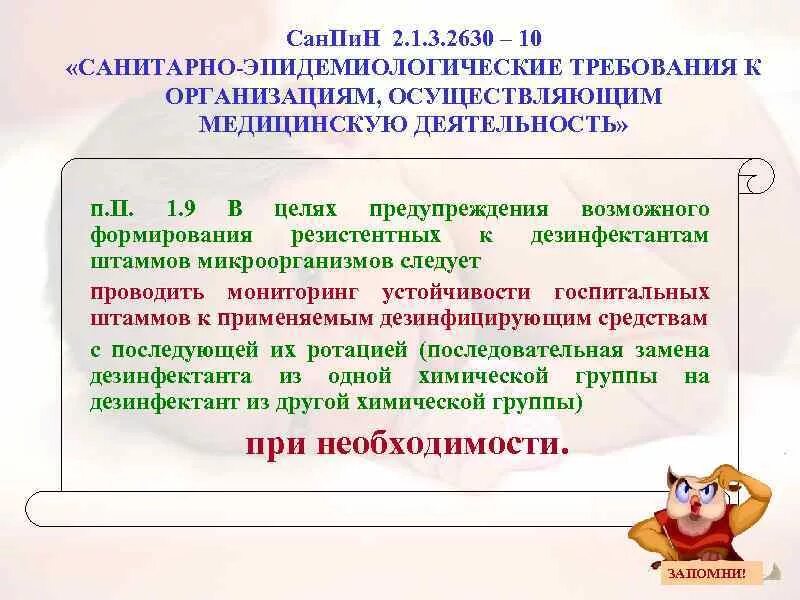 СанПиН 2.1.3.2630 – 10
«САНИТАРНО-ЭПИДЕМИОЛОГИЧЕСКИЕ ТРЕБОВАНИЯ К ОРГАНИЗАЦИЯМ, ОСУЩЕСТВЛЯЮЩИМ МЕДИЦИНСКУЮ ДЕЯТЕЛЬНОСТЬ»

п.П. 1.9 В целях предупреждения возможного формирования резистентных к дезинфектантам штаммов микроорганизмов следует

проводить мониторинг устойчивости госпитальных штаммов к применяемым дезинфицирующим средствам

с последующей их ротацией (последовательная замена дезинфектанта из одной химической группы на дезинфектант из другой химической группы)

при необходимости.

ЗАПОМНИ!